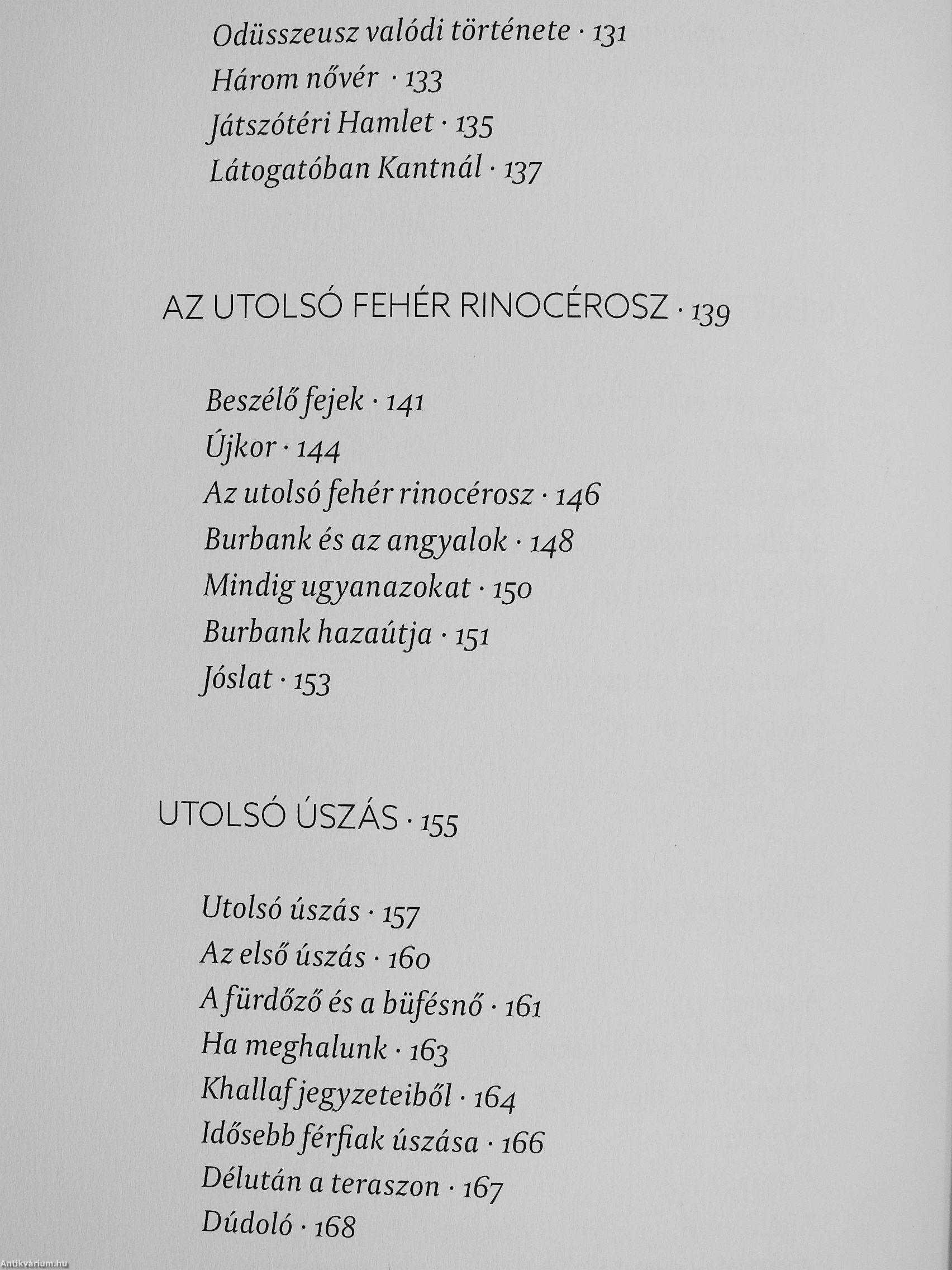 Odüsszeusz valódi története · 131
Három nővér · 133
Játszótéri Hamlet · 135
Látogatóban Kantnál · 137

AZ UTOLSÓ FEHÉR RINOCÉROSZ · 139

Beszélő fejek · 141
Újkor · 144
Az utolsó fehér rinocérosz · 146
Burbank és az angyalok · 148
Mindig ugyanazokat · 150
Burbank hazaútja · 151
Jóslat · 153

UTOLSÓ ÚSZÁS · 155

Utolsó úszás · 157
Az első úszás · 160
A fürdőző és a büfésnő · 161
Ha meghalunk · 163
Khallaf jegyzeteiből · 164
Idősebb férfiak úszása · 166
Délután a teraszon · 167
Dúdoló · 168

Antikvárium.hu